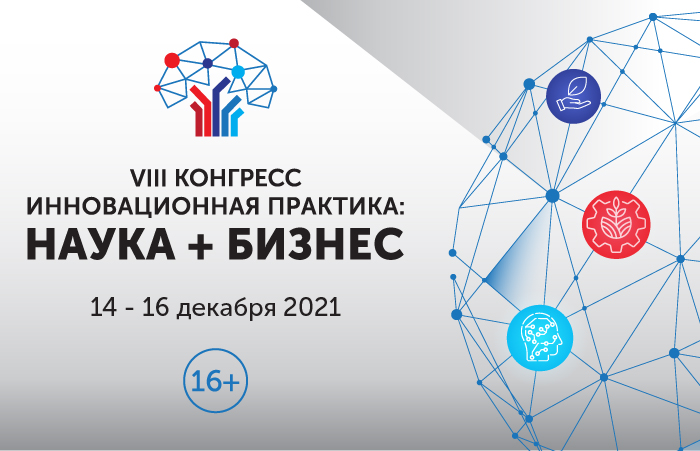 VIII КОНГРЕСС
ИННОВАЦИОННАЯ ПРАКТИКА:
НАУКА + БИЗНЕС

14 - 16 декабря 2021

16+